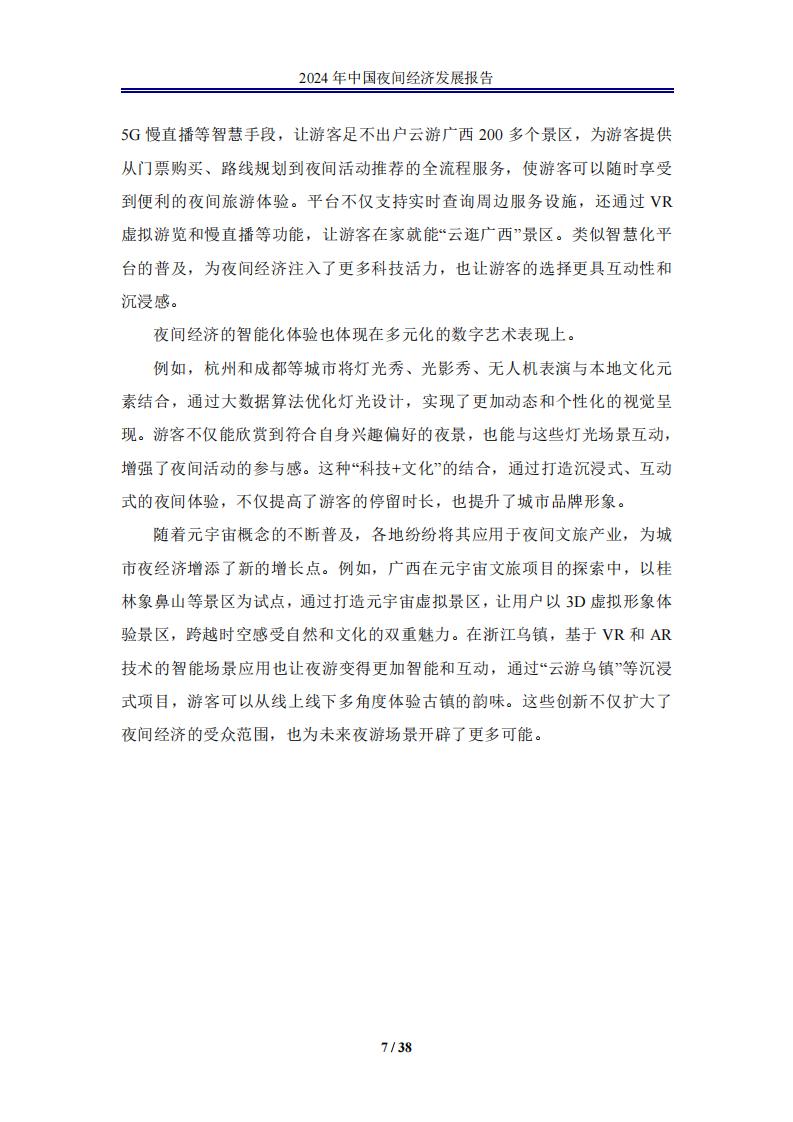 2024 年中国夜间经济发展报告

5G 慢直播等智慧手段，让游客足不出户云游广西 200 多个景区，为游客提供从门票购买、路线规划到夜间活动推荐的全流程服务，使游客可以随时享受到便利的夜间旅游体验。平台不仅支持实时查询周边服务设施，还通过 VR 虚拟游览和慢直播等功能，让游客在家就能“云逛广西”景区。类似智慧化平台的普及，为夜间经济注入了更多科技活力，也让游客的选择更具互动性和沉浸感。

夜间经济的智能化体验也体现在多元化的数字艺术表现上。

例如，杭州和成都等城市将灯光秀、光影秀、无人机表演与本地文化元素结合，通过大数据算法优化灯光设计，实现了更加动态和个性化的视觉呈现。游客不仅能欣赏到符合自身兴趣偏好的夜景，也能与这些灯光场景互动，增强了夜间活动的参与感。这种“科技+文化”的结合，通过打造沉浸式、互动式的夜间体验，不仅提高了游客的停留时长，也提升了城市品牌形象。

随着元宇宙概念的不断普及，各地纷纷将其应用于夜间文旅产业，为城市夜经济增添了新的增长点。例如，广西在元宇宙文旅项目的探索中，以桂林象鼻山等景区为试点，通过打造元宇宙虚拟景区，让用户以 3D 虚拟形象体验景区，跨越时空感受自然和文化的双重魅力。在浙江乌镇，基于 VR 和 AR 技术的智能场景应用也让夜游变得更加智能和互动，通过“云游乌镇”等沉浸式项目，游客可以从线上线下多角度体验古镇的韵味。这些创新不仅扩大了夜间经济的受众范围，也为未来夜游场景开辟了更多可能。

7 / 38